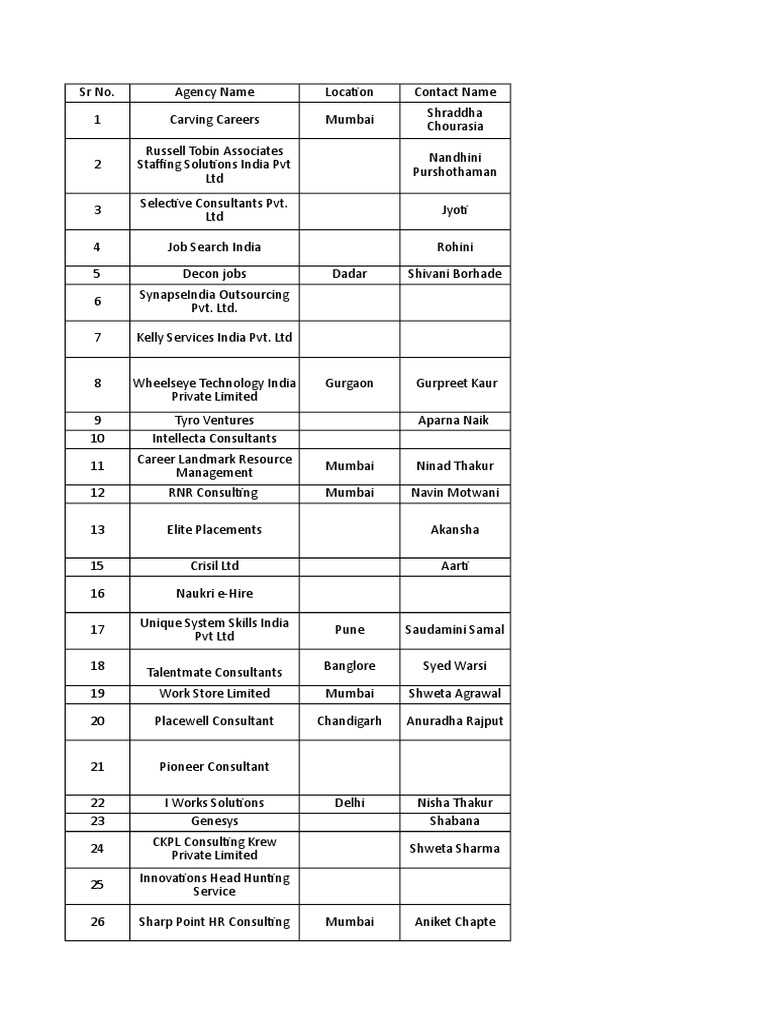 | Sr No. | Agency Name | Location | Contact Name |
|---|---|---|---|
| 1 | Carving Careers | Mumbai | Shraddha Chourasia |
| 2 | Russell Tobin Associates Staffing Solutions India Pvt Ltd | | Nandhini Purshothaman |
| 3 | Selective Consultants Pvt. Ltd | | Jyoti |
| 4 | Job Search India | | Rohini |
| 5 | Decon jobs | Dadar | Shivani Borhade |
| 6 | SynapseIndia Outsourcing Pvt. Ltd. | | |
| 7 | Kelly Services India Pvt. Ltd | | |
| 8 | Wheelseye Technology India Private Limited | Gurgaon | Gurpreet Kaur |
| 9 | Tyro Ventures | | Aparna Naik |
| 10 | Intellecta Consultants | | |
| 11 | Career Landmark Resource Management | Mumbai | Ninad Thakur |
| 12 | RNR Consulting | Mumbai | Navin Motwani |
| 13 | Elite Placements | | Akansha |
| 15 | Crisil Ltd | | Aarti |
| 16 | Naukri e-Hire | | |
| 17 | Unique System Skills India Pvt Ltd | Pune | Saudamini Samal |
| 18 | Talentmate Consultants | Banglore | Syed Warsi |
| 19 | Work Store Limited | Mumbai | Shweta Agrawal |
| 20 | Placewell Consultant | Chandigarh | Anuradha Rajput |
| 21 | Pioneer Consultant | | |
| 22 | I Works Solutions | Delhi | Nisha Thakur |
| 23 | Genesys | | Shabana |
| 24 | CKPL Consulting Krew Private Limited | | Shweta Sharma |
| 25 | Innovations Head Hunting Service | | |
| 26 | Sharp Point HR Consulting | Mumbai | Aniket Chapte |